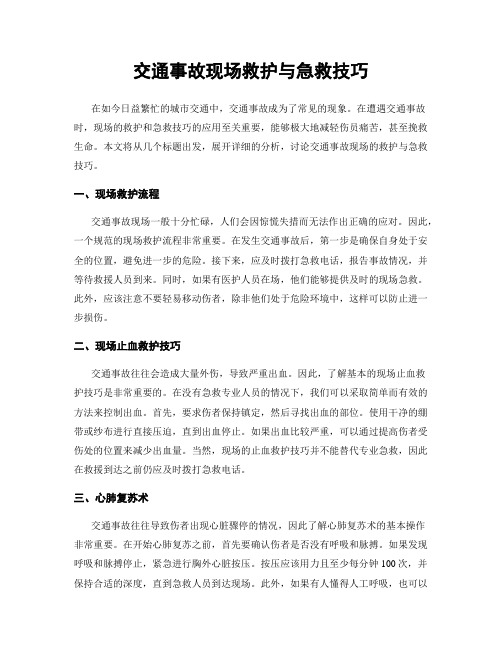 交通事故现场救护与急救技巧

在如今日益繁忙的城市交通中，交通事故成为了常见的现象。在遭遇交通事故时，现场的救护和急救技巧的应用至关重要，能够极大地减轻伤员痛苦，甚至挽救生命。本文将从几个标题出发，展开详细的分析，讨论交通事故现场的救护与急救技巧。

一、现场救护流程

交通事故现场一般十分忙碌，人们会因惊慌失措而无法作出正确的应对。因此，一个规范的现场救护流程非常重要。在发生交通事故后，第一步是确保自身处于安全的位置，避免进一步的危险。接下来，应及时拨打急救电话，报告事故情况，并等待救援人员到来。同时，如果有医护人员在场，他们能够提供及时的现场急救。此外，应该注意不要轻易移动伤者，除非他们处于危险环境中，这样可以防止进一步损伤。

二、现场止血救护技巧

交通事故往往会造成大量外伤，导致严重出血。因此，了解基本的现场止血救护技巧是非常重要的。在没有急救专业人员的情况下，我们可以采取简单而有效的方法来控制出血。首先，要求伤者保持镇定，然后寻找出血的部位。使用干净的绷带或纱布进行直接压迫，直到出血停止。如果出血比较严重，可以通过提高伤者受伤处的位置来减少出血量。当然，现场的止血救护技巧并不能替代专业急救，因此在救援到达之前仍应及时拨打急救电话。

三、心肺复苏术

交通事故往往导致伤者出现心脏骤停的情况，因此了解心肺复苏术的基本操作非常重要。在开始心肺复苏之前，首先要确认伤者是否没有呼吸和脉搏。如果发现呼吸和脉搏停止，紧急进行胸外心脏按压。按压应该用力且至少每分钟100次，并保持合适的深度，直到急救人员到达现场。此外，如果有人懂得人工呼吸，也可以